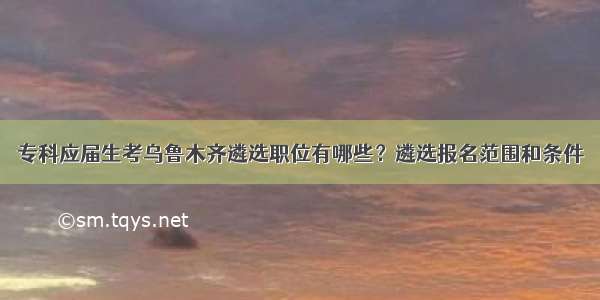 专科应届生考乌鲁木齐遴选职位有哪些？遴选报名范围和条件

©sm.tqys.net